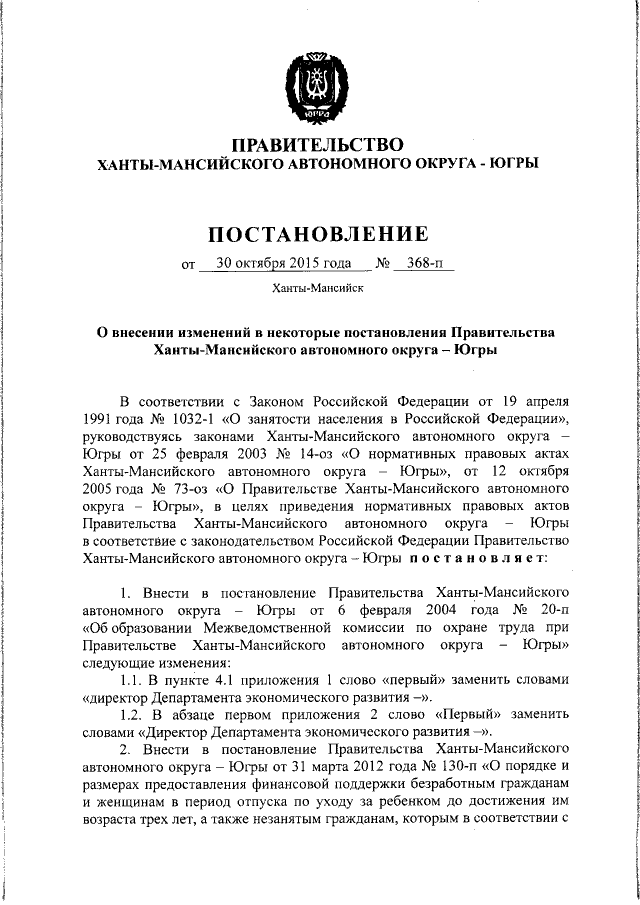 ЮГРА

ПРАВИТЕЛЬСТВО
ХАНТЫ-МАНСИЙСКОГО АВТОНОМНОГО ОКРУГА - ЮГРЫ

ПОСТАНОВЛЕНИЕ

от 30 октября 2015 года № 368-п

Ханты-Мансийск

О внесении изменений в некоторые постановления Правительства Ханты-Мансийского автономного округа – Югры

В соответствии с Законом Российской Федерации от 19 апреля 1991 года № 1032-1 «О занятости населения в Российской Федерации», руководствуясь законами Ханты-Мансийского автономного округа – Югры от 25 февраля 2003 № 14-оз «О нормативных правовых актах Ханты-Мансийского автономного округа – Югры», от 12 октября 2005 года № 73-оз «О Правительстве Ханты-Мансийского автономного округа – Югры», в целях приведения нормативных правовых актов Правительства Ханты-Мансийского автономного округа – Югры в соответствие с законодательством Российской Федерации Правительство Ханты-Мансийского автономного округа – Югры постановляет:

1. Внести в постановление Правительства Ханты-Мансийского автономного округа – Югры от 6 февраля 2004 года № 20-п «Об образовании Межведомственной комиссии по охране труда при Правительстве Ханты-Мансийского автономного округа – Югры» следующие изменения:
1.1. В пункте 4.1 приложения 1 слово «первый» заменить словами «директор Департамента экономического развития –».
1.2. В абзаце первом приложения 2 слово «Первый» заменить словами «Директор Департамента экономического развития –».
2. Внести в постановление Правительства Ханты-Мансийского автономного округа – Югры от 31 марта 2012 года № 130-п «О порядке и размерах предоставления финансовой поддержки безработным гражданам и женщинам в период отпуска по уходу за ребенком до достижения им возраста трех лет, а также незанятым гражданам, которым в соответствии с